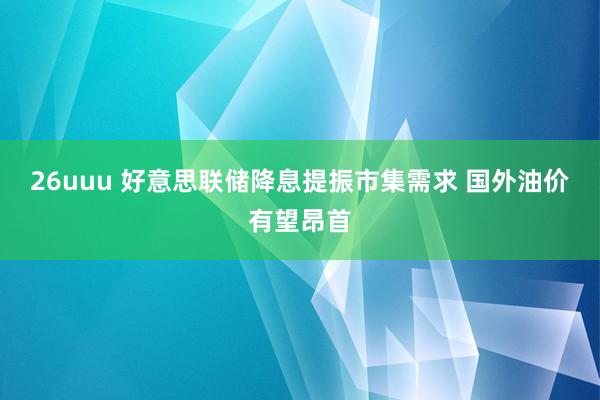 26uuu 好意思联储降息提振市集需求 国外油价有望昂首